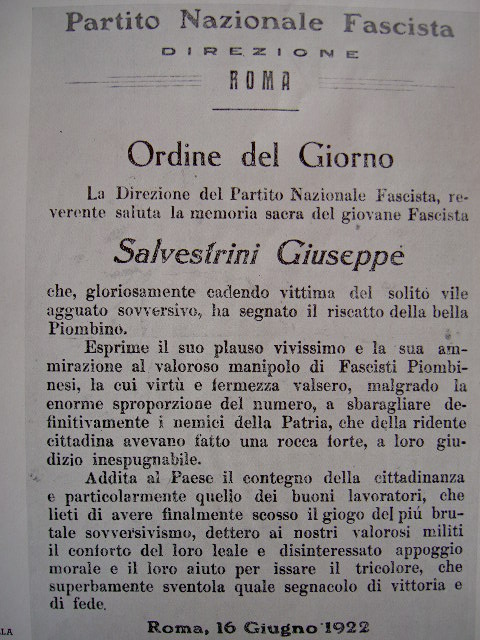 Partito Nazionale Fascista
DIREZIONE
ROMA

Ordine del Giorno

La Direzione del Partito Nazionale Fascista, reverente saluta la memoria sacra del giovane Fascista

Salvestrini Giuseppe

che, gloriosamente cadendo vittima del solito vile agguato sovversivo, ha segnato il riscatto della bella Piombino.

Esprime il suo plauso vivissimo e la sua ammirazione al valoroso manipolo di Fascisti Piombinesi, la cui virtù e fermezza valsero, malgrado la enorme sproporzione del numero, a sbaragliare definitivamente i nemici della Patria, che della ridente cittadina avevano fatto una rocca forte, a loro giudizio inespugnabile.

Addita al Paese il contegno della cittadinanza e particolarmente quello dei buoni lavoratori, che lieti di avere finalmente scosso il giogo del più brutale sovversivismo, dettero ai nostri valorosi militi il conforto del loro leale e disinteressato appoggio morale e il loro aiuto per issare il tricolore, che superbamente sventola quale segnacolo di vittoria e di fede.

Roma, 16 Giugno 1922

LA